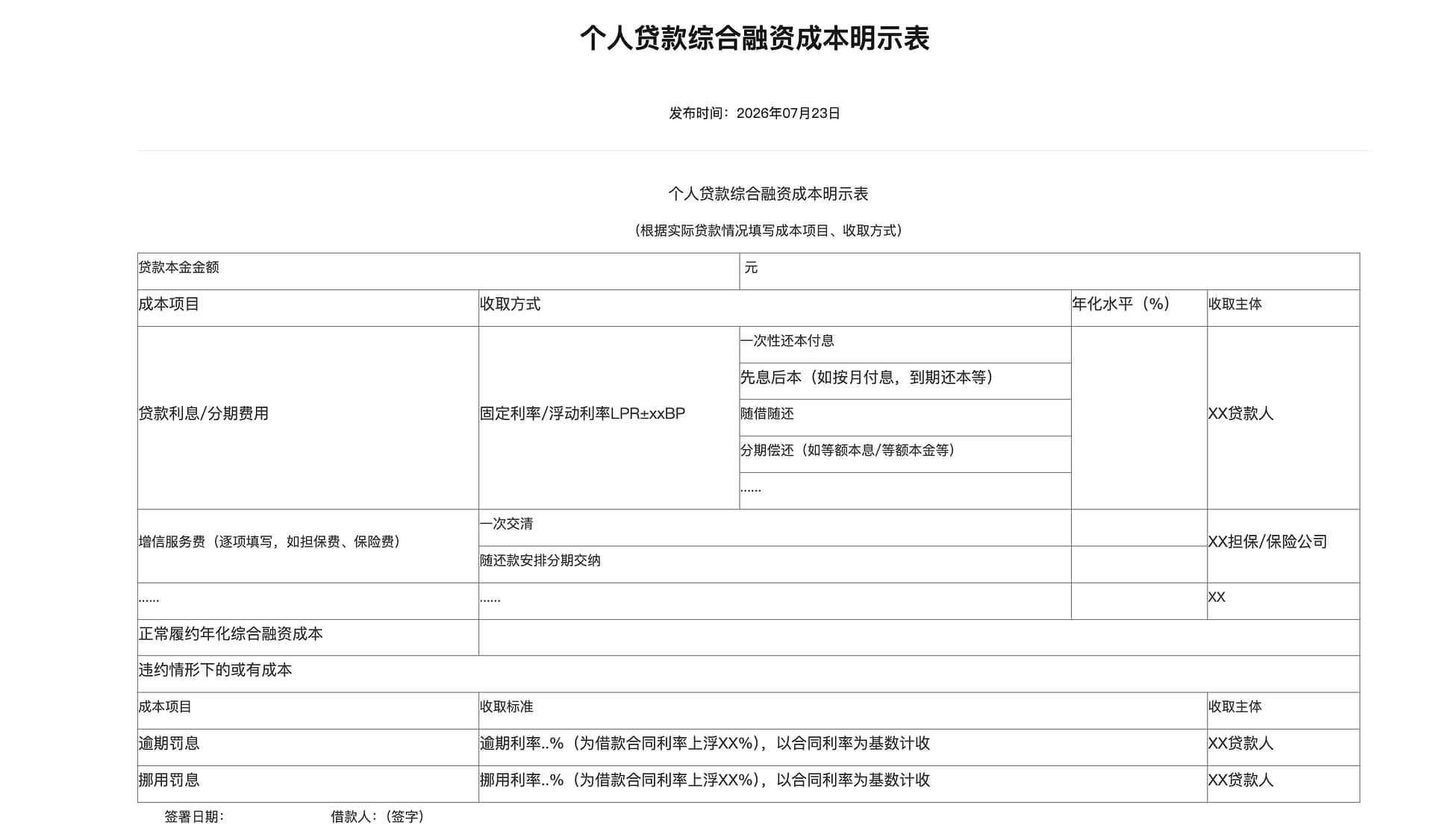 个人贷款综合融资成本明示表

发布时间：2026年07月23日

个人贷款综合融资成本明示表

（根据实际贷款情况填写成本项目、收取方式）

| 贷款本金金额 | 元 | | | |
|---|---|---|---|---|
| 成本项目 | 收取方式 | | 年化水平（%） | 收取主体 |
| 贷款利息/分期费用 | 固定利率/浮动利率LPR±xxBP | 一次性还本付息 | | XX贷款人 |
| | | 先息后本（如按月付息，到期还本等） | | |
| | | 随借随还 | | |
| | | 分期偿还（如等额本息/等额本金等） | | |
| | | ...... | | |
| 增信服务费（逐项填写，如担保费、保险费） | 一次交清 | | | XX担保/保险公司 |
| | 随还款安排分期交纳 | | | |
| ...... | ...... | | | XX |
| 正常履约年化综合融资成本 | | | | |
| 违约情形下的或有成本 | | | | |
| 成本项目 | 收取标准 | | | 收取主体 |
| 逾期罚息 | 逾期利率..%（为借款合同利率上浮XX%），以合同利率为基数计收 | | | XX贷款人 |
| 挪用罚息 | 挪用利率..%（为借款合同利率上浮XX%），以合同利率为基数计收 | | | XX贷款人 |

签署日期： 借款人：（签字）